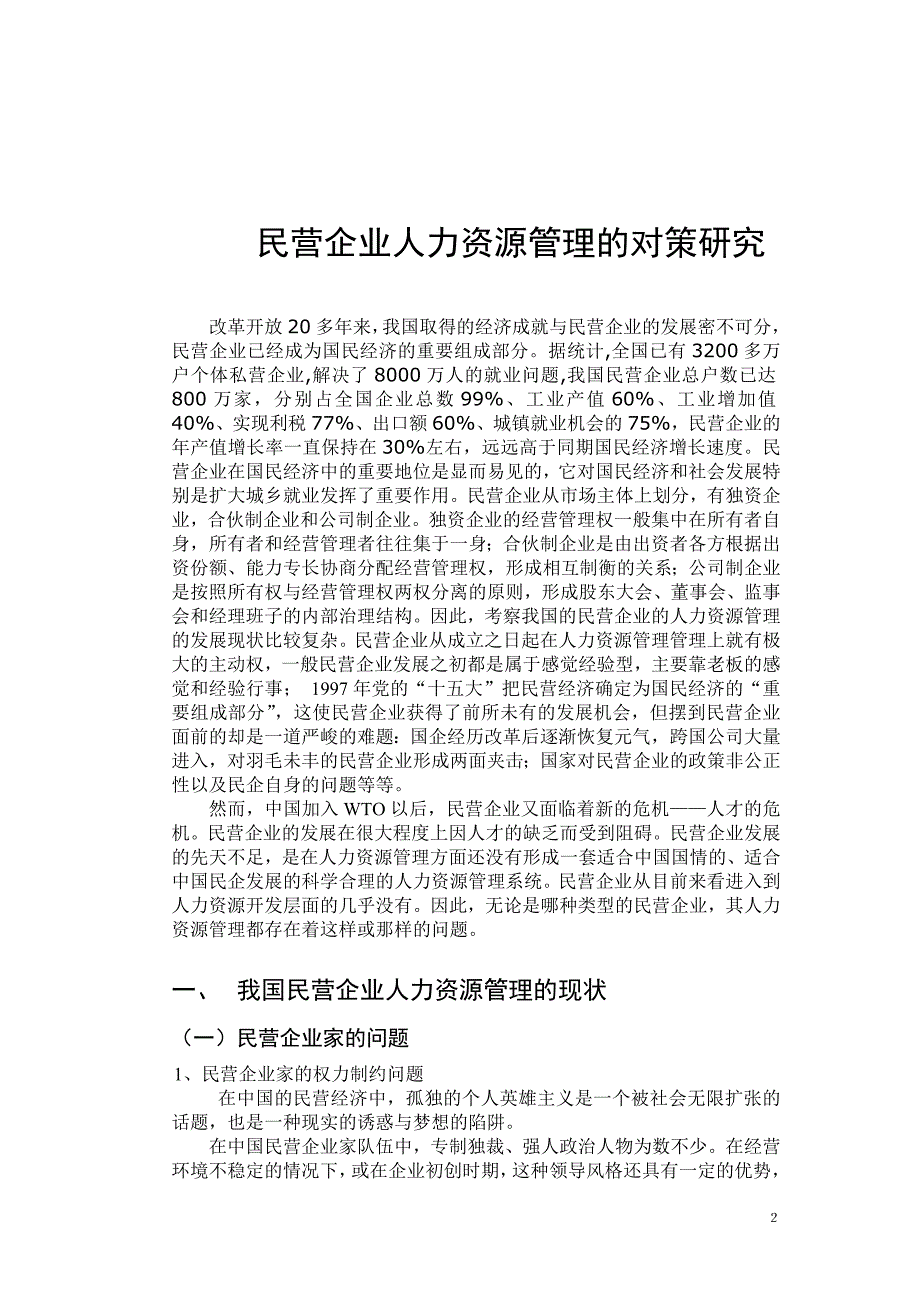 民营企业人力资源管理的对策研究

改革开放 20 多年来，我国取得的经济成就与民营企业的发展密不可分，民营企业已经成为国民经济的重要组成部分。据统计,全国已有 3200 多万户个体私营企业,解决了 8000 万人的就业问题,我国民营企业总户数已达 800 万家，分别占全国企业总数 99%、工业产值 60%、工业增加值 40%、实现利税 77%、出口额 60%、城镇就业机会的 75%，民营企业的年产值增长率一直保持在 30%左右，远远高于同期国民经济增长速度。民营企业在国民经济中的重要地位是显而易见的，它对国民经济和社会发展特别是扩大城乡就业发挥了重要作用。民营企业从市场主体上划分，有独资企业，合伙制企业和公司制企业。独资企业的经营管理权一般集中在所有者自身，所有者和经营管理者往往集于一身；合伙制企业是由出资者各方根据出资份额、能力专长协商分配经营管理权，形成相互制衡的关系；公司制企业是按照所有权与经营管理权两权分离的原则，形成股东大会、董事会、监事会和经理班子的内部治理结构。因此，考察我国的民营企业的人力资源管理的发展现状比较复杂。民营企业从成立之日起在人力资源管理管理上就有极大的主动权，一般民营企业发展之初都是属于感觉经验型，主要靠老板的感觉和经验行事； 1997 年党的“十五大”把民营经济确定为国民经济的“重要组成部分”，这使民营企业获得了前所未有的发展机会，但摆到民营企业面前的却是一道严峻的难题：国企经历改革后逐渐恢复元气，跨国公司大量进入，对羽毛未丰的民营企业形成两面夹击；国家对民营企业的政策非公正性以及民企自身的问题等等。

然而，中国加入 WTO 以后，民营企业又面临着新的危机——人才的危机。民营企业的发展在很大程度上因人才的缺乏而受到阻碍。民营企业发展的先天不足，是在人力资源管理方面还没有形成一套适合中国国情的、适合中国民企发展的科学合理的人力资源管理系统。民营企业从目前来看进入到人力资源开发层面的几乎没有。因此，无论是哪种类型的民营企业，其人力资源管理都存在着这样或那样的问题。

一、 我国民营企业人力资源管理的现状

（一）民营企业家的问题

1、民营企业家的权力制约问题

在中国的民营经济中，孤独的个人英雄主义是一个被社会无限扩张的话题，也是一种现实的诱惑与梦想的陷阱。

在中国民营企业家队伍中，专制独裁、强人政治人物为数不少。在经营环境不稳定的情况下，或在企业初创时期，这种领导风格还具有一定的优势，

2